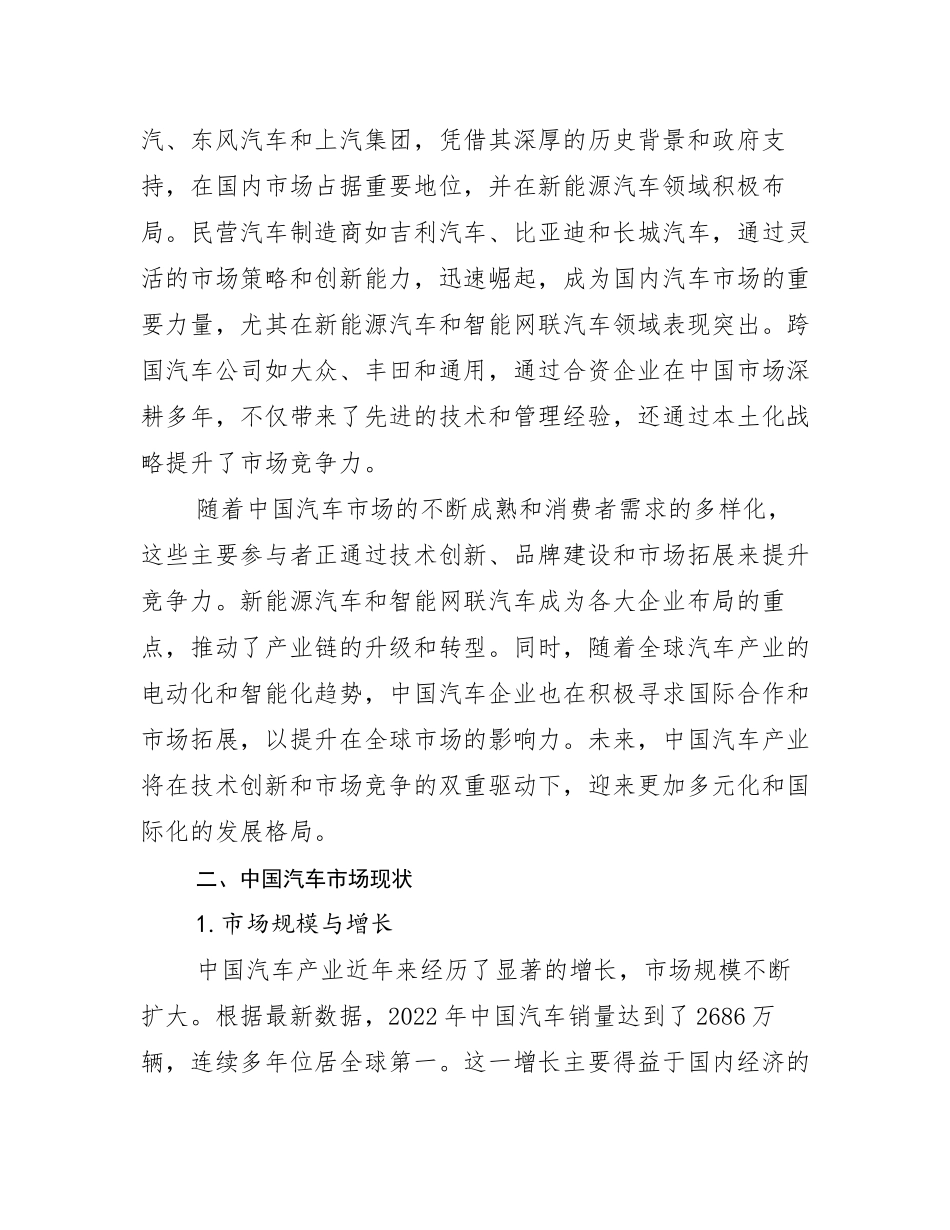 汽、东风汽车和上汽集团，凭借其深厚的历史背景和政府支持，在国内市场占据重要地位，并在新能源汽车领域积极布局。民营汽车制造商如吉利汽车、比亚迪和长城汽车，通过灵活的市场策略和创新能力，迅速崛起，成为国内汽车市场的重要力量，尤其在新能源汽车和智能网联汽车领域表现突出。跨国汽车公司如大众、丰田和通用，通过合资企业在中国市场深耕多年，不仅带来了先进的技术和管理经验，还通过本土化战略提升了市场竞争力。

随着中国汽车市场的不断成熟和消费者需求的多样化，这些主要参与者正通过技术创新、品牌建设和市场拓展来提升竞争力。新能源汽车和智能网联汽车成为各大企业布局的重点，推动了产业链的升级和转型。同时，随着全球汽车产业的电动化和智能化趋势，中国汽车企业也在积极寻求国际合作和市场拓展，以提升在全球市场的影响力。未来，中国汽车产业将在技术创新和市场竞争的双重驱动下，迎来更加多元化和国际化的发展格局。

二、中国汽车市场现状

1. 市场规模与增长

中国汽车产业近年来经历了显著的增长，市场规模不断扩大。根据最新数据，2022 年中国汽车销量达到了 2686 万辆，连续多年位居全球第一。这一增长主要得益于国内经济的